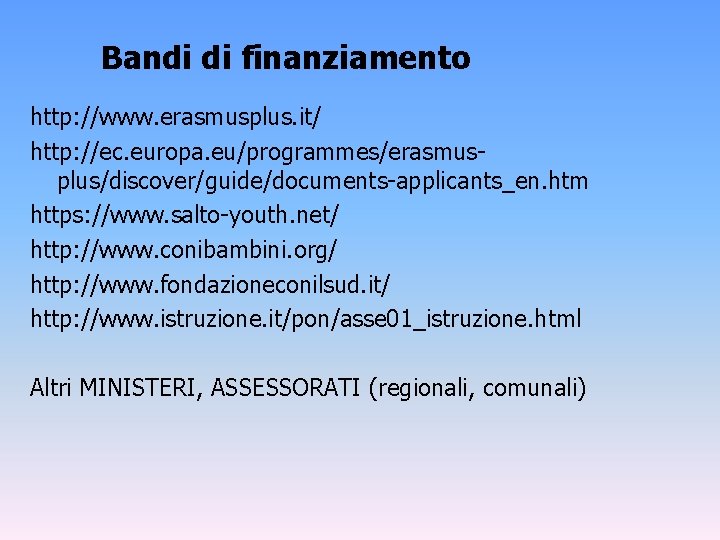 Bandi di finanziamento

http://www.erasmusplus.it/

http://ec.europa.eu/programmes/erasmus-plus/discover/guide/documents-applicants_en.htm

https://www.salto-youth.net/

http://www.conibambini.org/

http://www.fondazioneconilsud.it/

http://www.istruzione.it/pon/asse01_istruzione.html

Altri MINISTERI, ASSESSORATI (regionali, comunali)